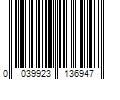 0 039923 136947